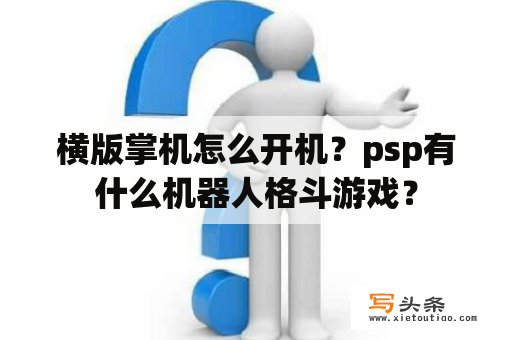 横版掌机怎么开机？psp有什么机器人格斗游戏？

写头条
www.xietoutiao.com